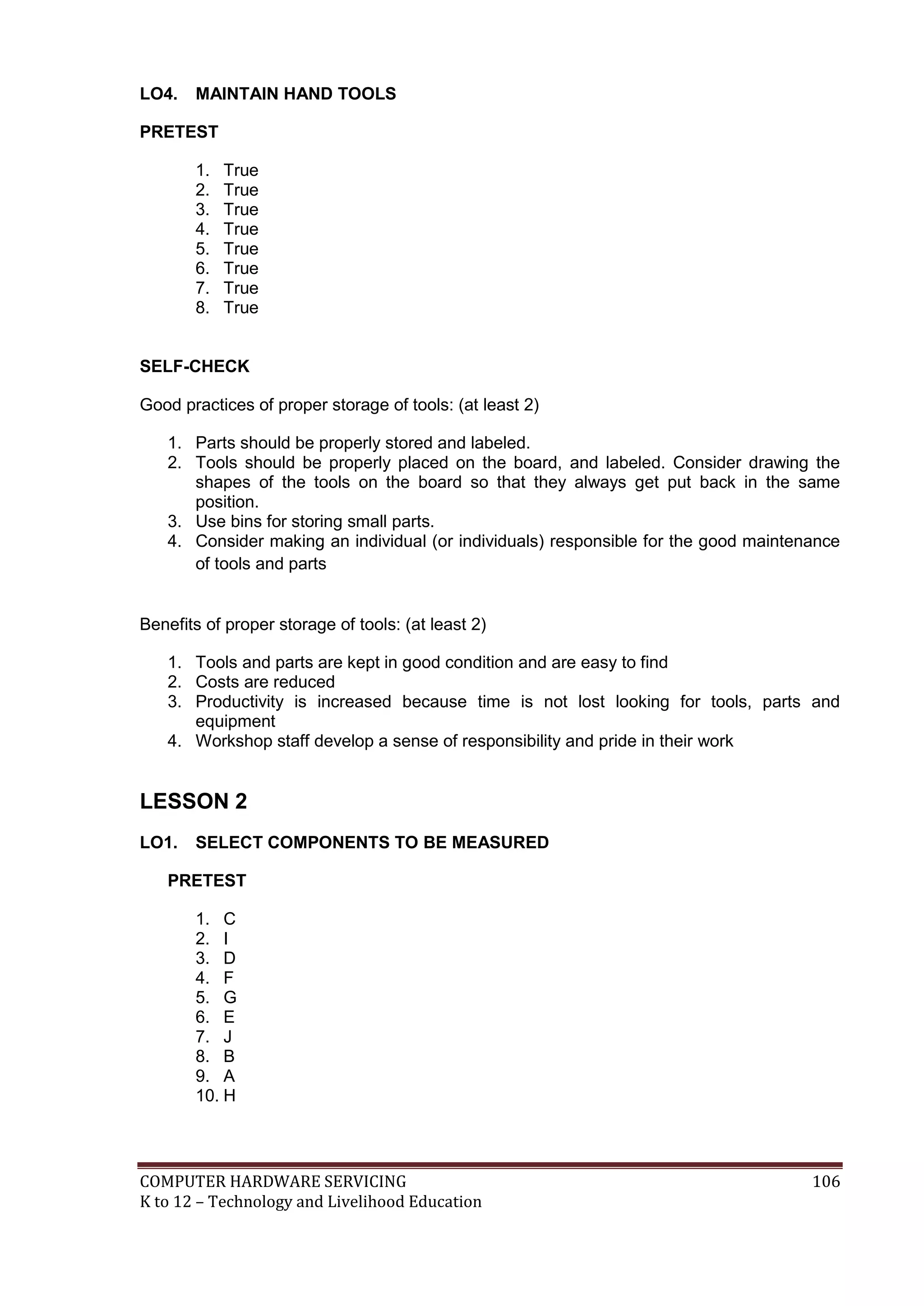 LO4. MAINTAIN HAND TOOLS

PRETEST

1. True
2. True
3. True
4. True
5. True
6. True
7. True
8. True

SELF-CHECK

Good practices of proper storage of tools: (at least 2)

1. Parts should be properly stored and labeled.
2. Tools should be properly placed on the board, and labeled. Consider drawing the shapes of the tools on the board so that they always get put back in the same position.
3. Use bins for storing small parts.
4. Consider making an individual (or individuals) responsible for the good maintenance of tools and parts

Benefits of proper storage of tools: (at least 2)

1. Tools and parts are kept in good condition and are easy to find
2. Costs are reduced
3. Productivity is increased because time is not lost looking for tools, parts and equipment
4. Workshop staff develop a sense of responsibility and pride in their work

LESSON 2

LO1. SELECT COMPONENTS TO BE MEASURED

PRETEST

1. C
2. I
3. D
4. F
5. G
6. E
7. J
8. B
9. A
10. H

COMPUTER HARDWARE SERVICING 106
K to 12 – Technology and Livelihood Education